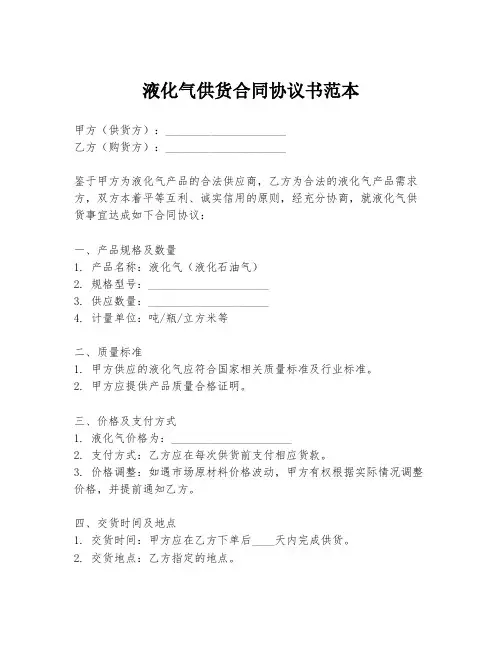 液化气供货合同协议书范本

甲方（供货方）：____________________
乙方（购货方）：____________________

鉴于甲方为液化气产品的合法供应商，乙方为合法的液化气产品需求方，双方本着平等互利、诚实信用的原则，经充分协商，就液化气供货事宜达成如下合同协议：

一、产品规格及数量
1. 产品名称：液化气（液化石油气）
2. 规格型号：____________________
3. 供应数量：____________________
4. 计量单位：吨/瓶/立方米等

二、质量标准
1. 甲方供应的液化气应符合国家相关质量标准及行业标准。
2. 甲方应提供产品质量合格证明。

三、价格及支付方式
1. 液化气价格为：____________________
2. 支付方式：乙方应在每次供货前支付相应货款。
3. 价格调整：如遇市场原材料价格波动，甲方有权根据实际情况调整价格，并提前通知乙方。

四、交货时间及地点
1. 交货时间：甲方应在乙方下单后____天内完成供货。
2. 交货地点：乙方指定的地点。